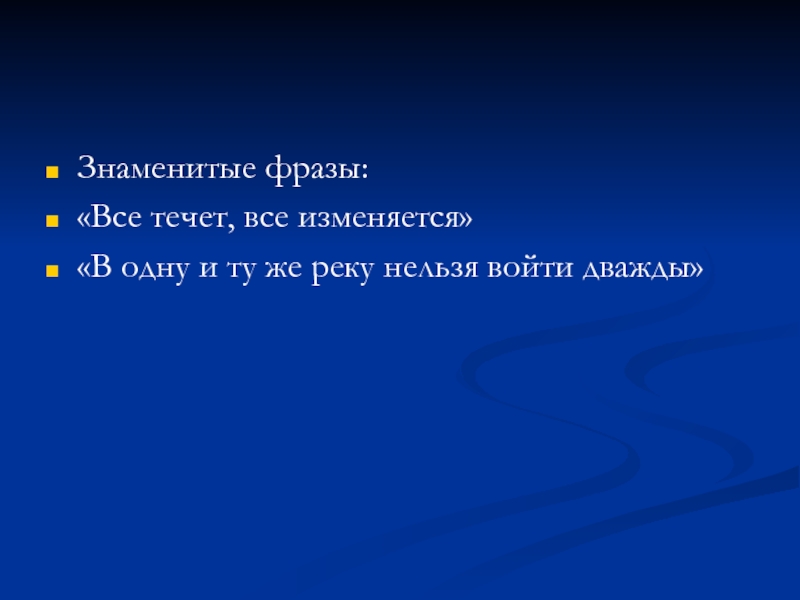 Знаменитые фразы:
«Все течет, все изменяется»
«В одну и ту же реку нельзя войти дважды»